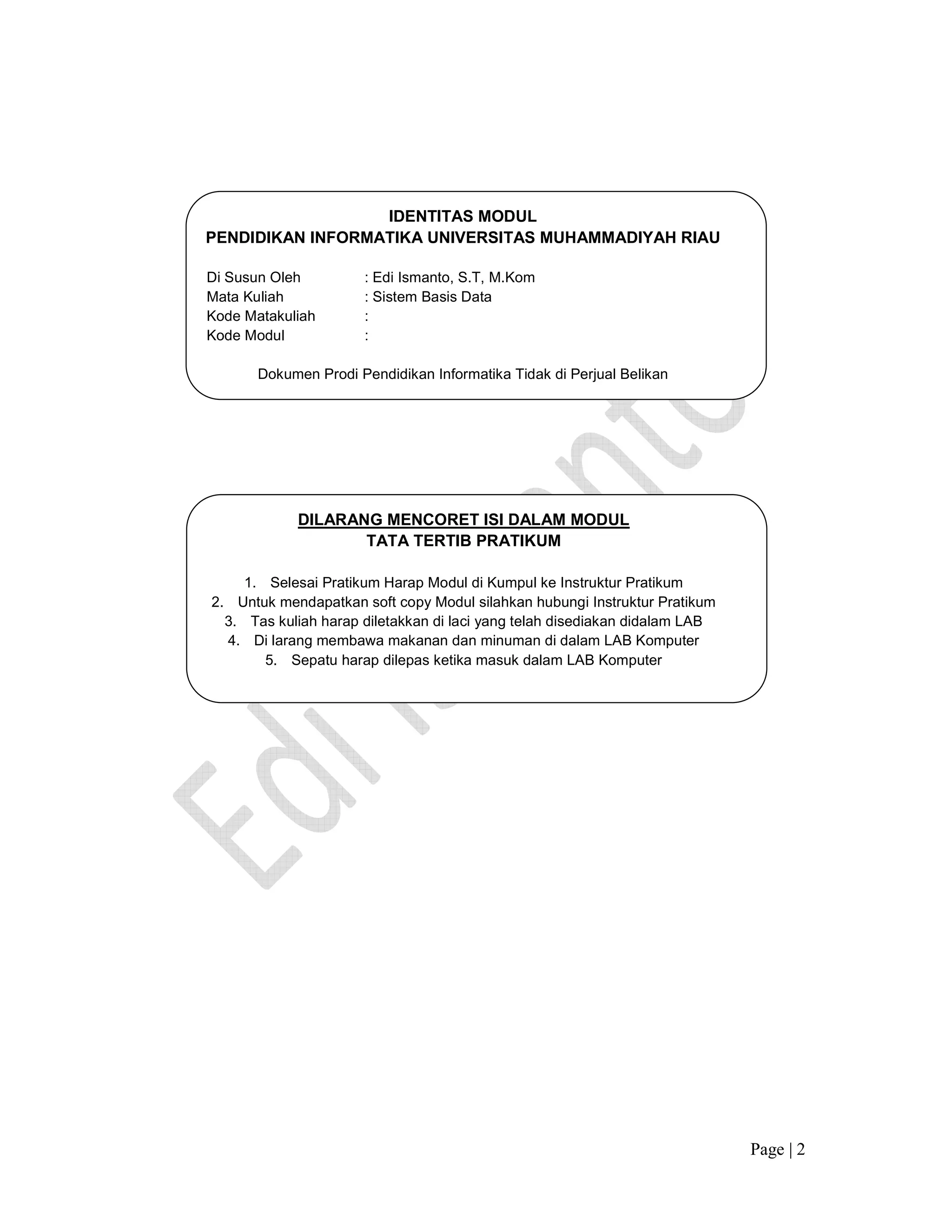 IDENTITAS MODUL
PENDIDIKAN INFORMATIKA UNIVERSITAS MUHAMMADIYAH RIAU

Di Susun Oleh : Edi Ismanto, S.T, M.Kom
Mata Kuliah : Sistem Basis Data
Kode Matakuliah :
Kode Modul :

Dokumen Prodi Pendidikan Informatika Tidak di Perjual Belikan

DILARANG MENCORET ISI DALAM MODUL
TATA TERTIB PRATIKUM

1. Selesai Pratikum Harap Modul di Kumpul ke Instruktur Pratikum
2. Untuk mendapatkan soft copy Modul silahkan hubungi Instruktur Pratikum
3. Tas kuliah harap diletakkan di laci yang telah disediakan didalam LAB
4. Di larang membawa makanan dan minuman di dalam LAB Komputer
5. Sepatu harap dilepas ketika masuk dalam LAB Komputer

Edi Ismanto

Page | 2